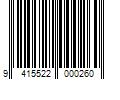 9 415522 000260